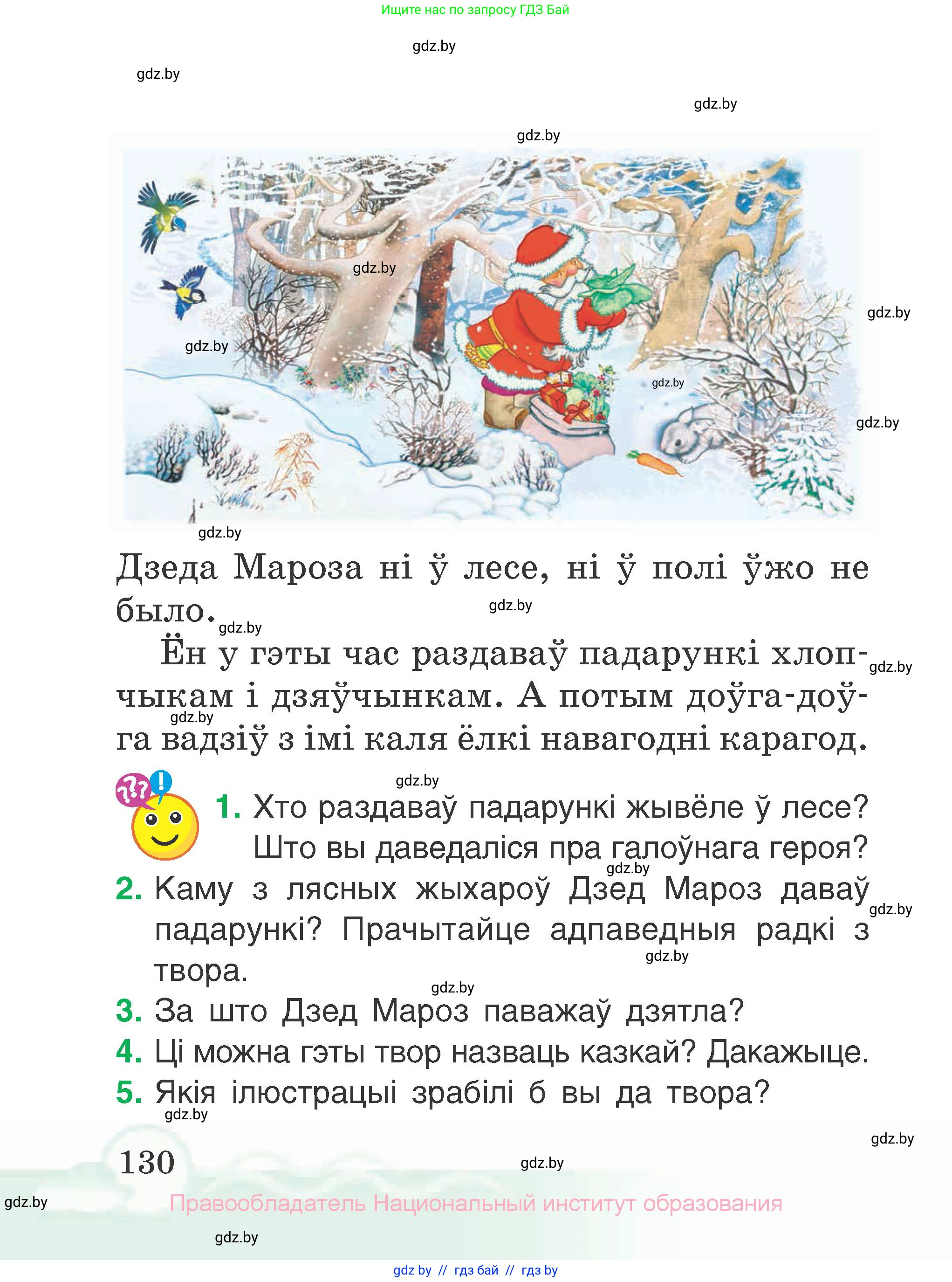 Ищите нас по запросу ГДЗ Бай

gdz.by

gdz.by

gdz.by

gdz.by

gdz.by

gdz.by

gdz.by

gdz.by

gdz.by

gdz.by

Дзеда Мароза ні ў лесе, ні ў полі ўжо не было.

gdz.by

gdz.by

Ён у гэты час раздаваў падарункі хлопчыкам і дзяўчынкам. А потым доўга-доўга вадзіў з імі каля ёлкі навагодні карагод.

gdz.by

gdz.by

gdz.by

1. Хто раздаваў падарункі жывёле ў лесе? Што вы даведаліся пра галоўнага героя?

gdz.by

2. Каму з лясных жыхароў Дзед Мароз даваў падарункі? Прачытайце адпаведныя радкі з твора.

gdz.by

gdz.by

gdz.by

3. За што Дзед Мароз паважаў дзятла?

4. Ці можна гэты твор назваць казкай? Дакажыце.

5. Якія ілюстрацыі зрабілі б вы да твора?

gdz.by

gdz.by

130

gdz.by

gdz.by

Правообладатель Национальный институт образования

gdz.by

gdz by // гдз бай // гдз by